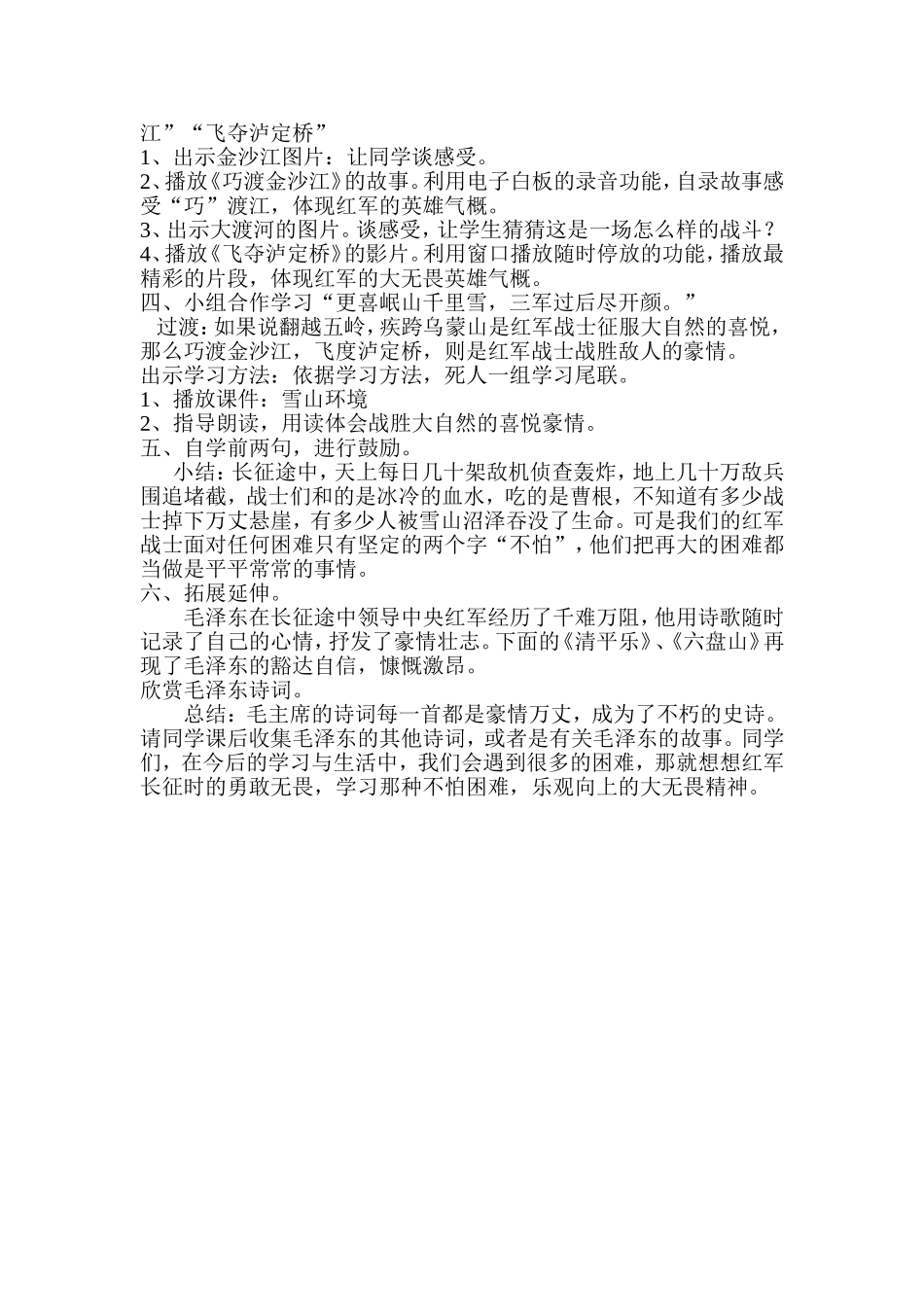 江”“飞夺泸定桥”
1、出示金沙江图片：让同学谈感受。
2、播放《巧渡金沙江》的故事。利用电子白板的录音功能，自录故事感受“巧”渡江，体现红军的英雄气概。
3、出示大渡河的图片。谈感受，让学生猜猜这是一场怎么样的战斗？
4、播放《飞夺泸定桥》的影片。利用窗口播放随时停放的功能，播放最精彩的片段，体现红军的大无畏英雄气概。
四、小组合作学习“更喜岷山千里雪，三军过后尽开颜。”
过渡：如果说翻越五岭，疾跨乌蒙山是红军战士征服大自然的喜悦，那么巧渡金沙江，飞度泸定桥，则是红军战士战胜敌人的豪情。
出示学习方法：依据学习方法，死人一组学习尾联。
1、播放课件：雪山环境
2、指导朗读，用读体会战胜大自然的喜悦豪情。
五、自学前两句，进行鼓励。
小结：长征途中，天上每日几十架敌机侦查轰炸，地上几十万敌兵围追堵截，战士们和的是冰冷的血水，吃的是曹根，不知道有多少战士掉下万丈悬崖，有多少人被雪山沼泽吞没了生命。可是我们的红军战士面对任何困难只有坚定的两个字“不怕”，他们把再大的困难都当做是平平常常的事情。
六、拓展延伸。
毛泽东在长征途中领导中央红军经历了千难万阻，他用诗歌随时记录了自己的心情，抒发了豪情壮志。下面的《清平乐》、《六盘山》再现了毛泽东的豁达自信，慷慨激昂。
欣赏毛泽东诗词。
总结：毛主席的诗词每一首都是豪情万丈，成为了不朽的史诗。请同学课后收集毛泽东的其他诗词，或者是有关毛泽东的故事。同学们，在今后的学习与生活中，我们会遇到很多的困难，那就想想红军长征时的勇敢无畏，学习那种不怕困难，乐观向上的大无畏精神。